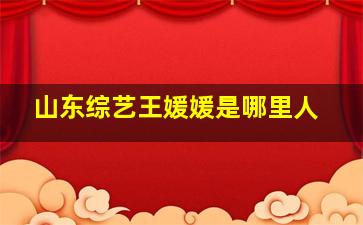 山东综艺王媛媛是哪里人